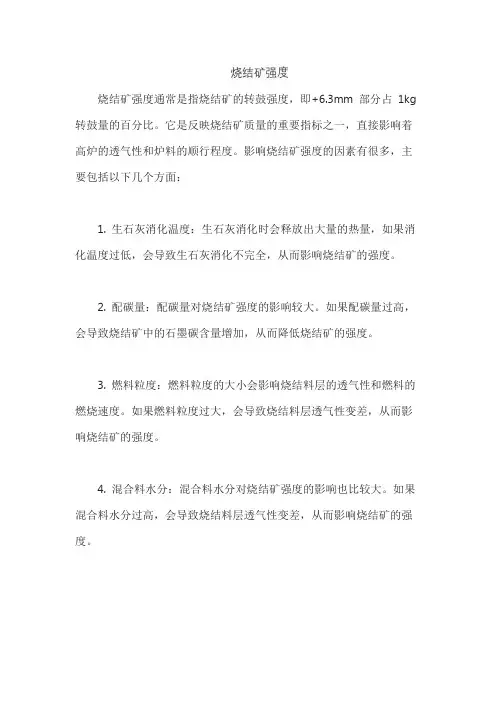 烧结矿强度

烧结矿强度通常是指烧结矿的转鼓强度，即+6.3mm 部分占 1kg 转鼓量的百分比。它是反映烧结矿质量的重要指标之一，直接影响着高炉的透气性和炉料的顺行程度。影响烧结矿强度的因素有很多，主要包括以下几个方面：

1. 生石灰消化温度：生石灰消化时会释放出大量的热量，如果消化温度过低，会导致生石灰消化不完全，从而影响烧结矿的强度。

2. 配碳量：配碳量对烧结矿强度的影响较大。如果配碳量过高，会导致烧结矿中的石墨碳含量增加，从而降低烧结矿的强度。

3. 燃料粒度：燃料粒度的大小会影响烧结料层的透气性和燃料的燃烧速度。如果燃料粒度过大，会导致烧结料层透气性变差，从而影响烧结矿的强度。

4. 混合料水分：混合料水分对烧结矿强度的影响也比较大。如果混合料水分过高，会导致烧结料层透气性变差，从而影响烧结矿的强度。